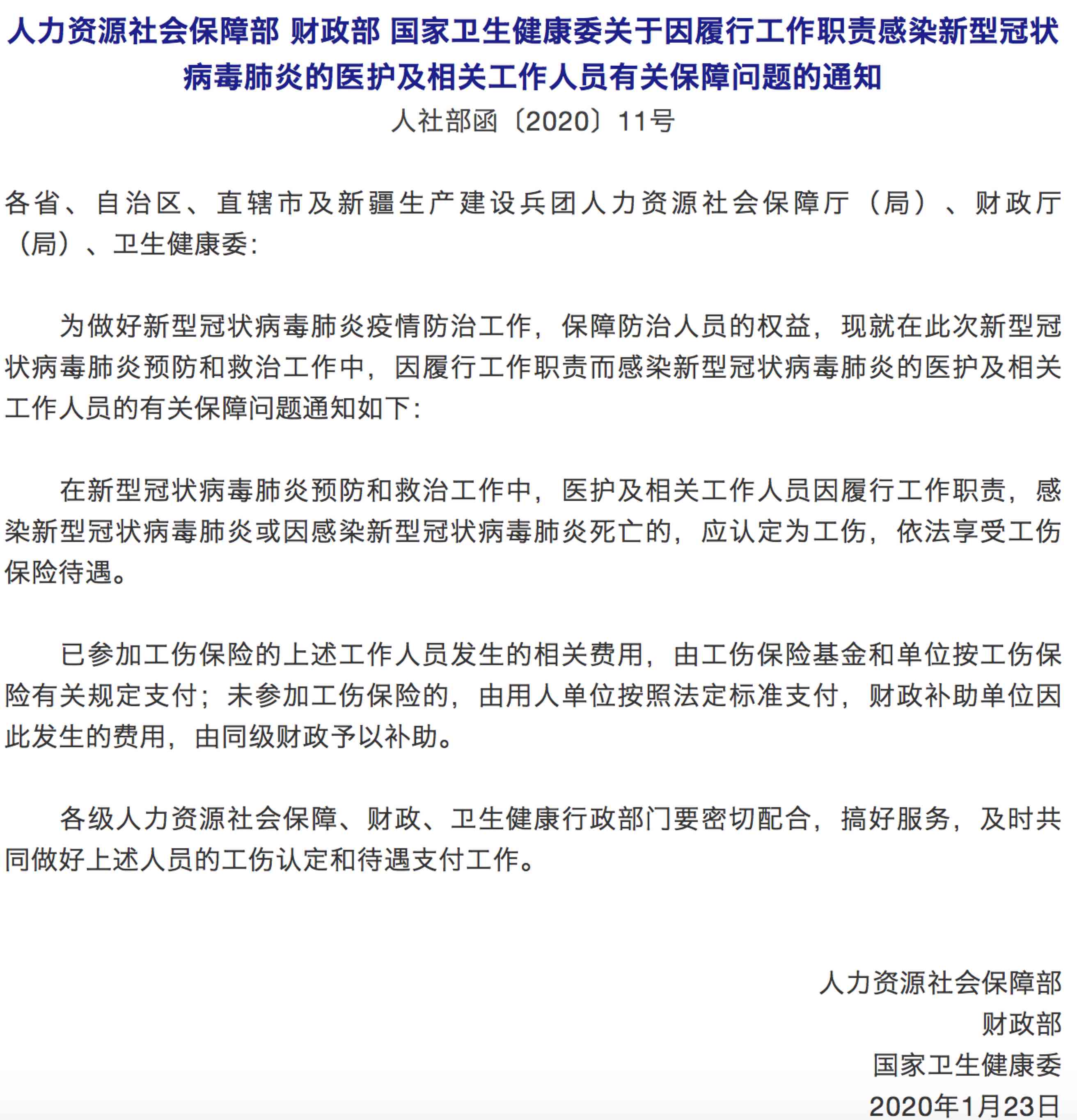 人力资源社会保障部 财政部 国家卫生健康委关于因履行工作职责感染新型冠状病毒肺炎的医护及相关工作人员有关保障问题的通知

人社部函〔2020〕11号

各省、自治区、直辖市及新疆生产建设兵团人力资源社会保障厅（局）、财政厅（局）、卫生健康委：

为做好新型冠状病毒肺炎疫情防治工作，保障防治人员的权益，现就在此次新型冠状病毒肺炎预防和救治工作中，因履行工作职责而感染新型冠状病毒肺炎的医护及相关工作人员的有关保障问题通知如下：

在新型冠状病毒肺炎预防和救治工作中，医护及相关工作人员因履行工作职责，感染新型冠状病毒肺炎或因感染新型冠状病毒肺炎死亡的，应认定为工伤，依法享受工伤保险待遇。

已参加工伤保险的上述工作人员发生的相关费用，由工伤保险基金和单位按工伤保险有关规定支付；未参加工伤保险的，由用人单位按照法定标准支付，财政补助单位因此发生的费用，由同级财政予以补助。

各级人力资源社会保障、财政、卫生健康行政部门要密切配合，搞好服务，及时共同做好上述人员的工伤认定和待遇支付工作。

人力资源社会保障部
财政部
国家卫生健康委
2020年1月23日